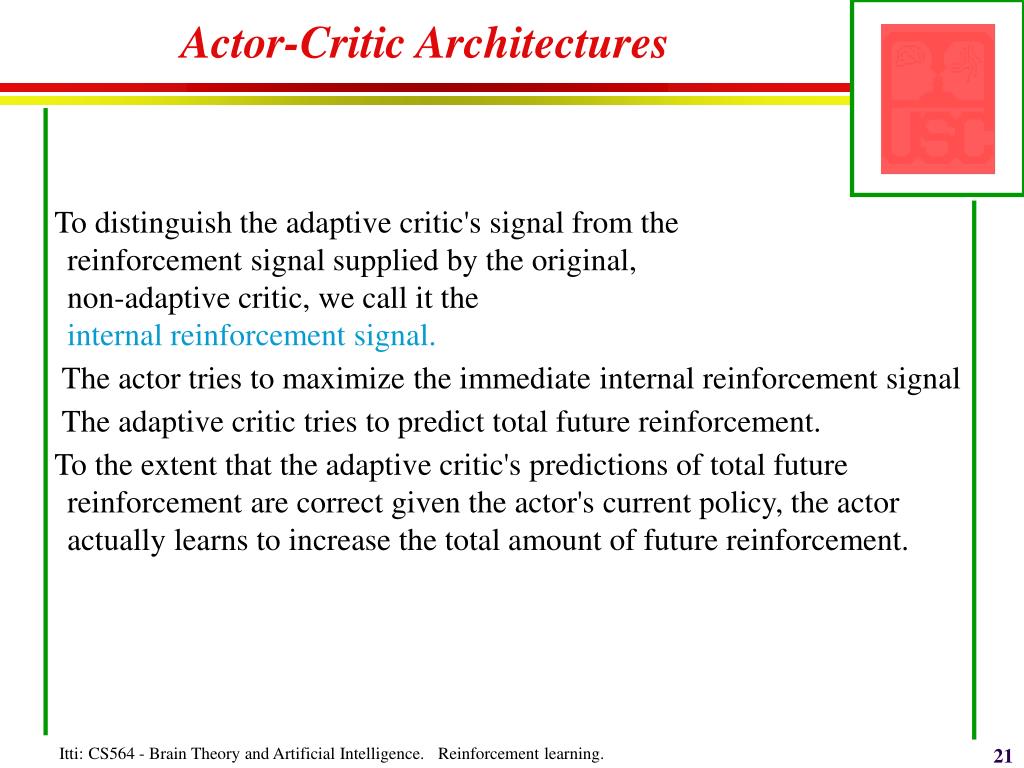 Actor-Critic Architectures

USC

To distinguish the adaptive critic's signal from the reinforcement signal supplied by the original, non-adaptive critic, we call it the internal reinforcement signal.

The actor tries to maximize the immediate internal reinforcement signal

The adaptive critic tries to predict total future reinforcement.

To the extent that the adaptive critic's predictions of total future reinforcement are correct given the actor's current policy, the actor actually learns to increase the total amount of future reinforcement.

Itti: CS564 - Brain Theory and Artificial Intelligence. Reinforcement learning.

21